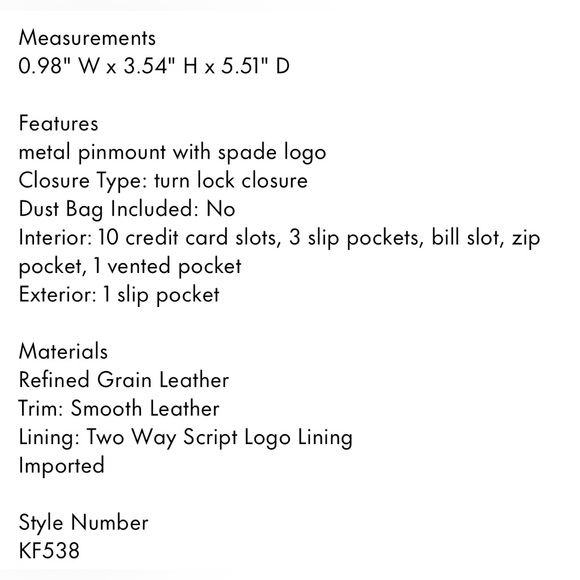 Measurements
0.98" W x 3.54" H x 5.51" D

Features
metal pinmount with spade logo
Closure Type: turn lock closure
Dust Bag Included: No
Interior: 10 credit card slots, 3 slip pockets, bill slot, zip pocket, 1 vented pocket
Exterior: 1 slip pocket

Materials
Refined Grain Leather
Trim: Smooth Leather
Lining: Two Way Script Logo Lining
Imported

Style Number
KF538